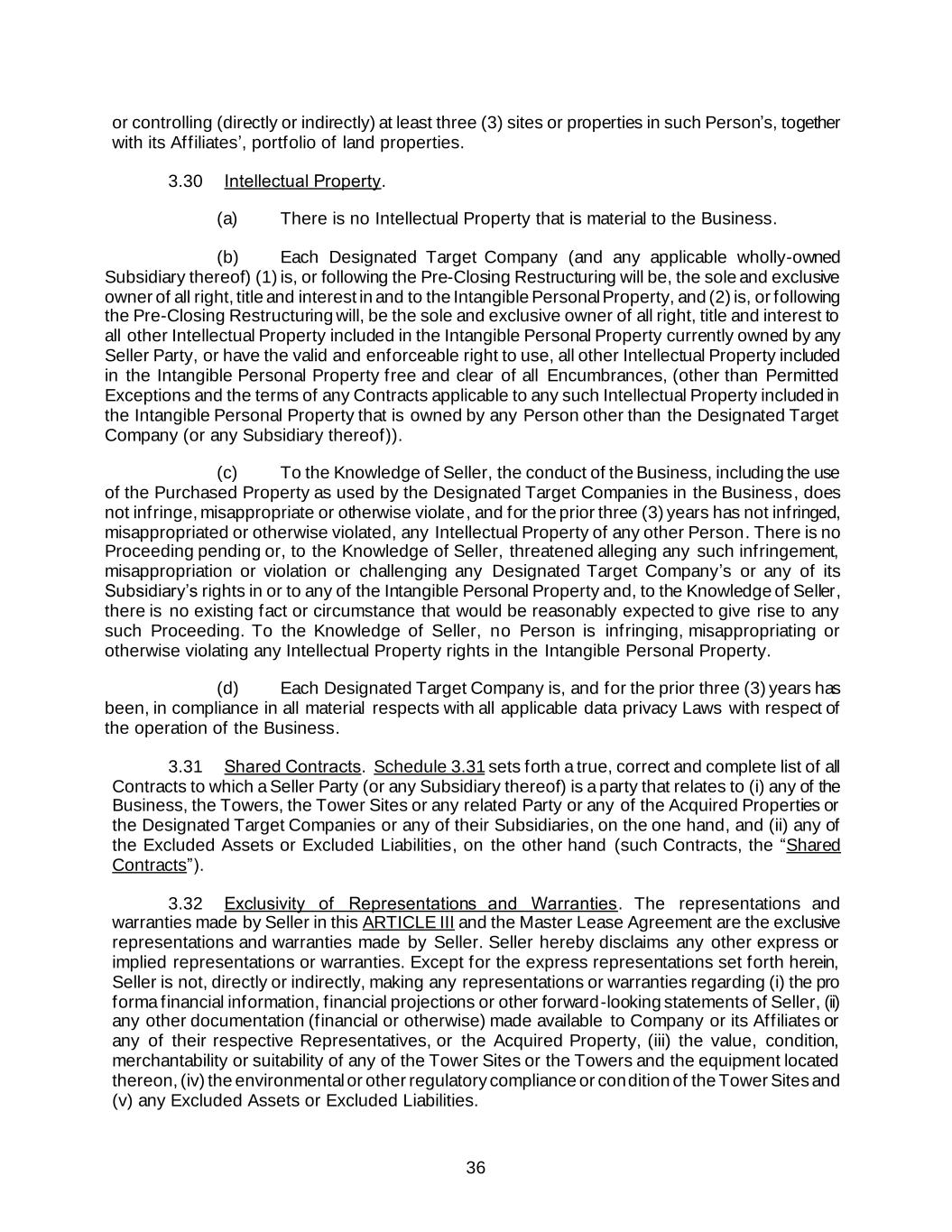 or controlling (directly or indirectly) at least three (3) sites or properties in such Person's, together with its Affiliates', portfolio of land properties.

3.30 Intellectual Property.

(a) There is no Intellectual Property that is material to the Business.

(b) Each Designated Target Company (and any applicable wholly-owned Subsidiary thereof) (1) is, or following the Pre-Closing Restructuring will be, the sole and exclusive owner of all right, title and interest in and to the Intangible Personal Property, and (2) is, or following the Pre-Closing Restructuring will, be the sole and exclusive owner of all right, title and interest to all other Intellectual Property included in the Intangible Personal Property currently owned by any Seller Party, or have the valid and enforceable right to use, all other Intellectual Property included in the Intangible Personal Property free and clear of all Encumbrances, (other than Permitted Exceptions and the terms of any Contracts applicable to any such Intellectual Property included in the Intangible Personal Property that is owned by any Person other than the Designated Target Company (or any Subsidiary thereof)).

(c) To the Knowledge of Seller, the conduct of the Business, including the use of the Purchased Property as used by the Designated Target Companies in the Business, does not infringe, misappropriate or otherwise violate, and for the prior three (3) years has not infringed, misappropriated or otherwise violated, any Intellectual Property of any other Person. There is no Proceeding pending or, to the Knowledge of Seller, threatened alleging any such infringement, misappropriation or violation or challenging any Designated Target Company's or any of its Subsidiary's rights in or to any of the Intangible Personal Property and, to the Knowledge of Seller, there is no existing fact or circumstance that would be reasonably expected to give rise to any such Proceeding. To the Knowledge of Seller, no Person is infringing, misappropriating or otherwise violating any Intellectual Property rights in the Intangible Personal Property.

(d) Each Designated Target Company is, and for the prior three (3) years has been, in compliance in all material respects with all applicable data privacy Laws with respect of the operation of the Business.

3.31 Shared Contracts. Schedule 3.31 sets forth a true, correct and complete list of all Contracts to which a Seller Party (or any Subsidiary thereof) is a party that relates to (i) any of the Business, the Towers, the Tower Sites or any related Party or any of the Acquired Properties or the Designated Target Companies or any of their Subsidiaries, on the one hand, and (ii) any of the Excluded Assets or Excluded Liabilities, on the other hand (such Contracts, the "Shared Contracts").

3.32 Exclusivity of Representations and Warranties. The representations and warranties made by Seller in this ARTICLE III and the Master Lease Agreement are the exclusive representations and warranties made by Seller. Seller hereby disclaims any other express or implied representations or warranties. Except for the express representations set forth herein, Seller is not, directly or indirectly, making any representations or warranties regarding (i) the pro forma financial information, financial projections or other forward-looking statements of Seller, (ii) any other documentation (financial or otherwise) made available to Company or its Affiliates or any of their respective Representatives, or the Acquired Property, (iii) the value, condition, merchantability or suitability of any of the Tower Sites or the Towers and the equipment located thereon, (iv) the environmental or other regulatory compliance or condition of the Tower Sites and (v) any Excluded Assets or Excluded Liabilities.

36